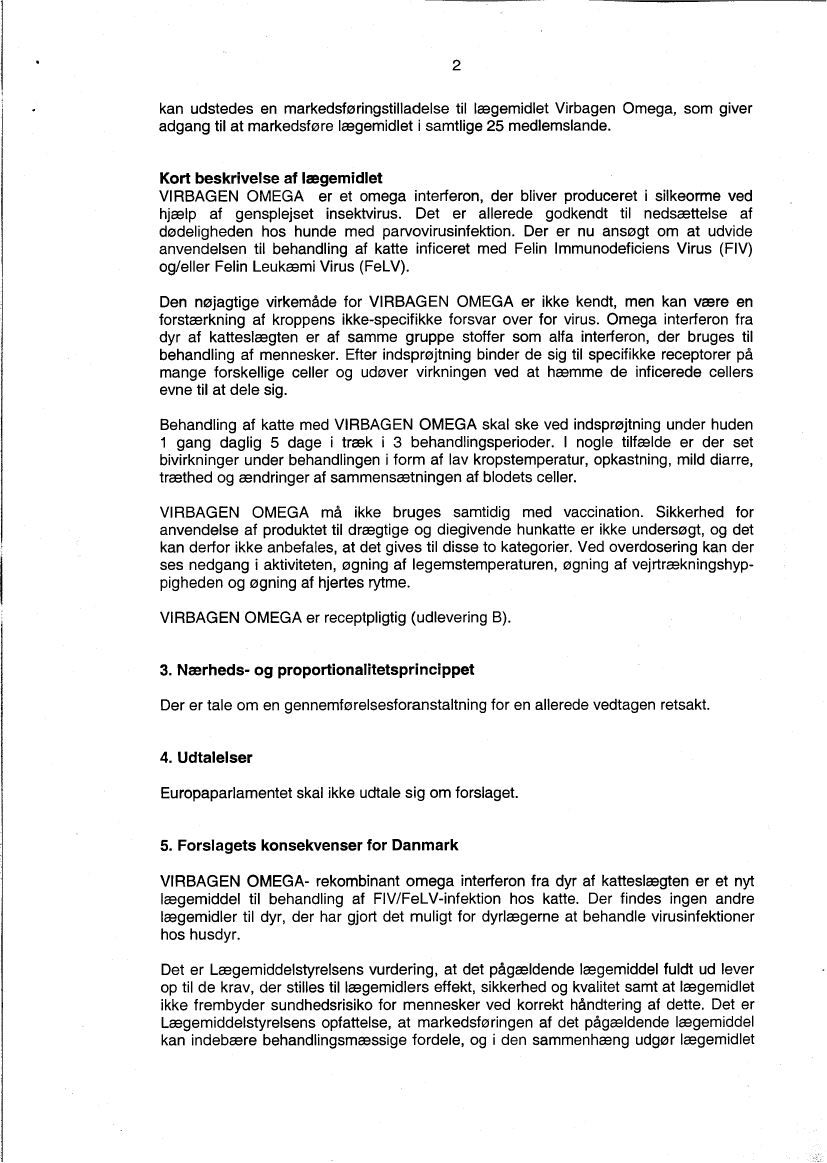 2

kan udstedes en markedsføringstilladelse til lægemidlet Virbagen Omega, som giver adgang til at markedsføre lægemidlet i samtlige 25 medlemslande.

**Kort beskrivelse af lægemidlet**
VIRBAGEN OMEGA er et omega interferon, der bliver produceret i silkeorme ved hjælp af gensplejset insektvirus. Det er allerede godkendt til nedsættelse af dødeligheden hos hunde med parvovirusinfektion. Der er nu ansøgt om at udvide anvendelsen til behandling af katte inficeret med Felin Immunodeficiens Virus (FIV) og/eller Felin Leukæmi Virus (FeLV).

Den nøjagtige virkemåde for VIRBAGEN OMEGA er ikke kendt, men kan være en forstærkning af kroppens ikke-specifikke forsvar over for virus. Omega interferon fra dyr af katteslægten er af samme gruppe stoffer som alfa interferon, der bruges til behandling af mennesker. Efter indsprøjtning binder de sig til specifikke receptorer på mange forskellige celler og udøver virkningen ved at hæmme de inficerede cellers evne til at dele sig.

Behandling af katte med VIRBAGEN OMEGA skal ske ved indsprøjtning under huden 1 gang daglig 5 dage i træk i 3 behandlingsperioder. I nogle tilfælde er der set bivirkninger under behandlingen i form af lav kropstemperatur, opkastning, mild diarre, træthed og ændringer af sammensætningen af blodets celler.

VIRBAGEN OMEGA må ikke bruges samtidig med vaccination. Sikkerhed for anvendelse af produktet til drægtige og diegivende hunkatte er ikke undersøgt, og det kan derfor ikke anbefales, at det gives til disse to kategorier. Ved overdosering kan der ses nedgang i aktiviteten, øgning af legemstemperaturen, øgning af vejrtrækningshyppigheden og øgning af hjertes rytme.

VIRBAGEN OMEGA er receptpligtig (udlevering B).

**3. Nærheds- og proportionalitetsprincippet**

Der er tale om en gennemførelsesforanstaltning for en allerede vedtagen retsakt.

**4. Udtalelser**

Europaparlamentet skal ikke udtale sig om forslaget.

**5. Forslagets konsekvenser for Danmark**

VIRBAGEN OMEGA- rekombinant omega interferon fra dyr af katteslægten er et nyt lægemiddel til behandling af FIV/FeLV-infektion hos katte. Der findes ingen andre lægemidler til dyr, der har gjort det muligt for dyrlægerne at behandle virusinfektioner hos husdyr.

Det er Lægemiddelstyrelsens vurdering, at det pågældende lægemiddel fuldt ud lever op til de krav, der stilles til lægemidlers effekt, sikkerhed og kvalitet samt at lægemidlet ikke frembyder sundhedsrisiko for mennesker ved korrekt håndtering af dette. Det er Lægemiddelstyrelsens opfattelse, at markedsføringen af det pågældende lægemiddel kan indebære behandlingsmæssige fordele, og i den sammenhæng udgør lægemidlet